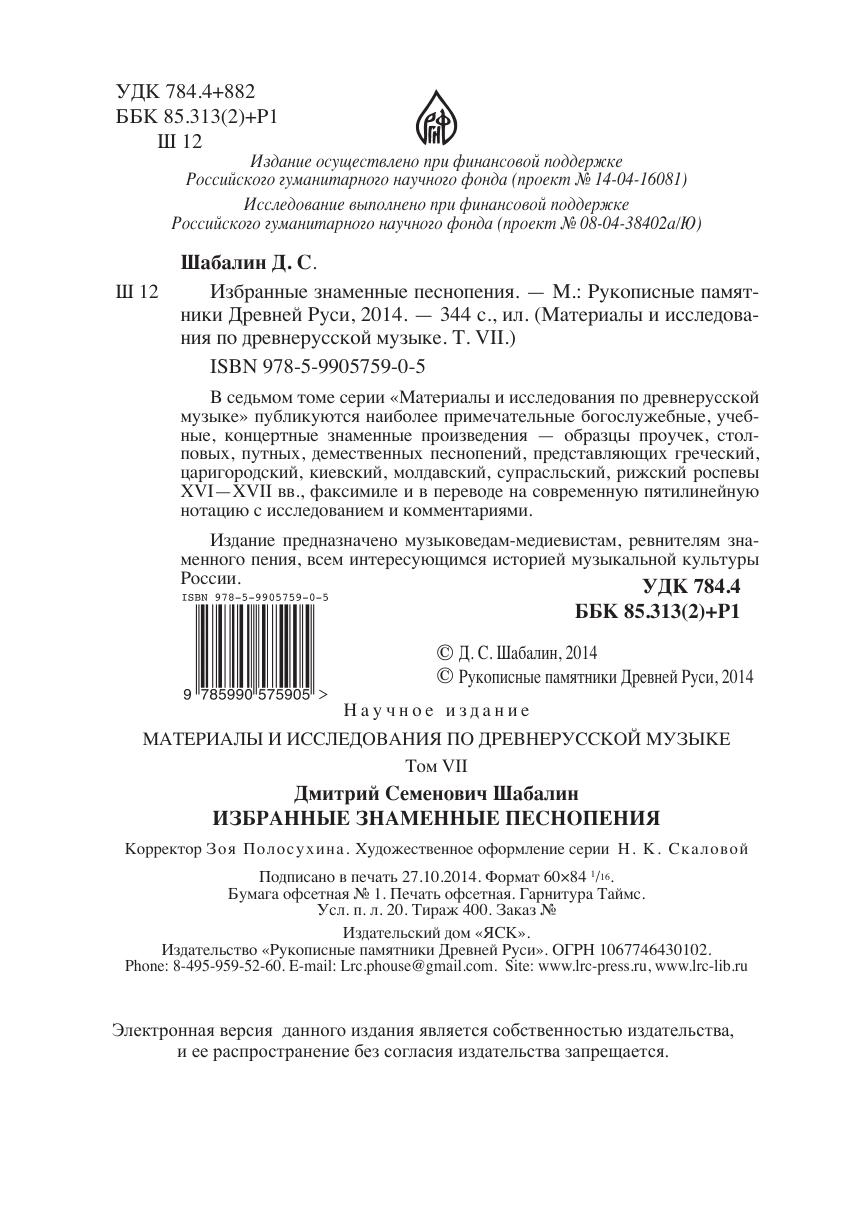 УДК 784.4+882
ББК 85.313(2)+Р1
Ш 12

РГНФ

Издание осуществлено при финансовой поддержке Российского гуманитарного научного фонда (проект № 14-04-16081)

Исследование выполнено при финансовой поддержке Российского гуманитарного научного фонда (проект № 08-04-38402а/Ю)

Шабалин Д. С.

Ш 12 Избранные знаменные песнопения. — М.: Рукописные памятники Древней Руси, 2014. — 344 с., ил. (Материалы и исследования по древнерусской музыке. Т. VII.)

ISBN 978-5-9905759-0-5

В седьмом томе серии «Материалы и исследования по древнерусской музыке» публикуются наиболее примечательные богослужебные, учебные, концертные знаменные произведения — образцы проучек, столповых, путных, демественных песнопений, представляющих греческий, царигородский, киевский, молдавский, супрасльский, рижский роспевы XVI—XVII вв., факсимиле и в переводе на современную пятилинейную нотацию с исследованием и комментариями.

Издание предназначено музыковедам-медиевистам, ревнителям знаменного пения, всем интересующимся историей музыкальной культуры России.

УДК 784.4
ББК 85.313(2)+Р1

ISBN 978-5-9905759-0-5
9 785990 575905 >

© Д. С. Шабалин, 2014
© Рукописные памятники Древней Руси, 2014

Научное издание

МАТЕРИАЛЫ И ИССЛЕДОВАНИЯ ПО ДРЕВНЕРУССКОЙ МУЗЫКЕ

Том VII

Дмитрий Семенович Шабалин
ИЗБРАННЫЕ ЗНАМЕННЫЕ ПЕСНОПЕНИЯ

Корректор Зоя Полосухина. Художественное оформление серии Н. К. Скаловой

Подписано в печать 27.10.2014. Формат 60×84 $^1/_{16}$.
Бумага офсетная № 1. Печать офсетная. Гарнитура Таймс.
Усл. п. л. 20. Тираж 400. Заказ №

Издательский дом «ЯСК».
Издательство «Рукописные памятники Древней Руси». ОГРН 1067746430102.
Phone: 8-495-959-52-60. E-mail: Lrc.phouse@gmail.com. Site: www.lrc-press.ru, www.lrc-lib.ru

Электронная версия данного издания является собственностью издательства, и ее распространение без согласия издательства запрещается.